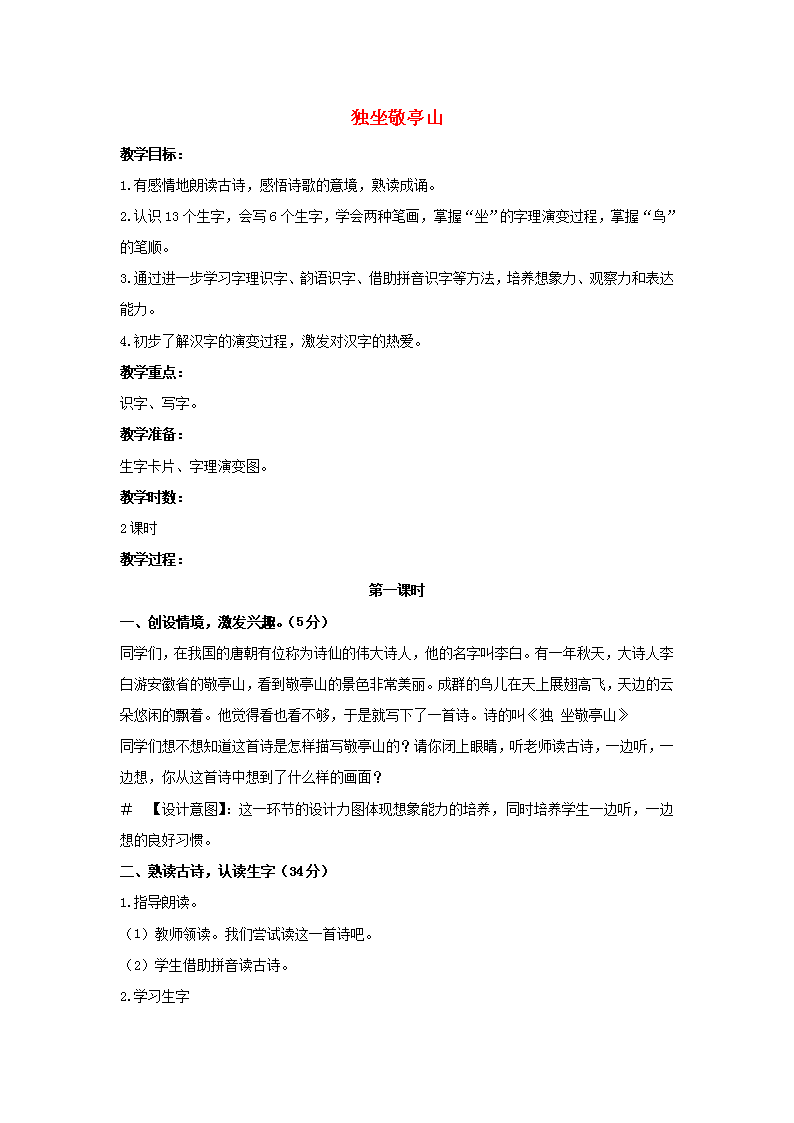 独坐敬亭山

教学目标：

1.有感情地朗读古诗，感悟诗歌的意境，熟读成诵。

2.认识13个生字，会写6个生字，学会两种笔画，掌握“坐”的字理演变过程，掌握“鸟”的笔顺。

3.通过进一步学习字理识字、韵语识字、借助拼音识字等方法，培养想象力、观察力和表达能力。

4.初步了解汉字的演变过程，激发对汉字的热爱。

教学重点：

识字、写字。

教学准备：

生字卡片、字理演变图。

教学时数：

2课时

教学过程：

第一课时

一、创设情境，激发兴趣。（5分）

同学们，在我国的唐朝有位称为诗仙的伟大诗人，他的名字叫李白。有一年秋天，大诗人李白游安徽省的敬亭山，看到敬亭山的景色非常美丽。成群的鸟儿在天上展翅高飞，天边的云朵悠闲的飘着。他觉得看也看不够，于是就写下了一首诗。诗的叫《独 坐敬亭山》

同学们想不想知道这首诗是怎样描写敬亭山的？请你闭上眼睛，听老师读古诗，一边听，一边想，你从这首诗中想到了什么样的画面？

# 【设计意图】：这一环节的设计力图体现想象能力的培养，同时培养学生一边听，一边想的良好习惯。

二、熟读古诗，认读生字（34分）

1.指导朗读。

（1）教师领读。我们尝试读这一首诗吧。

（2）学生借助拼音读古诗。

2.学习生字